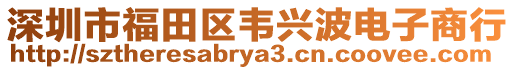 深圳市福田区韦兴波电子商行
http://sztheresabrya3.cn.coovee.com